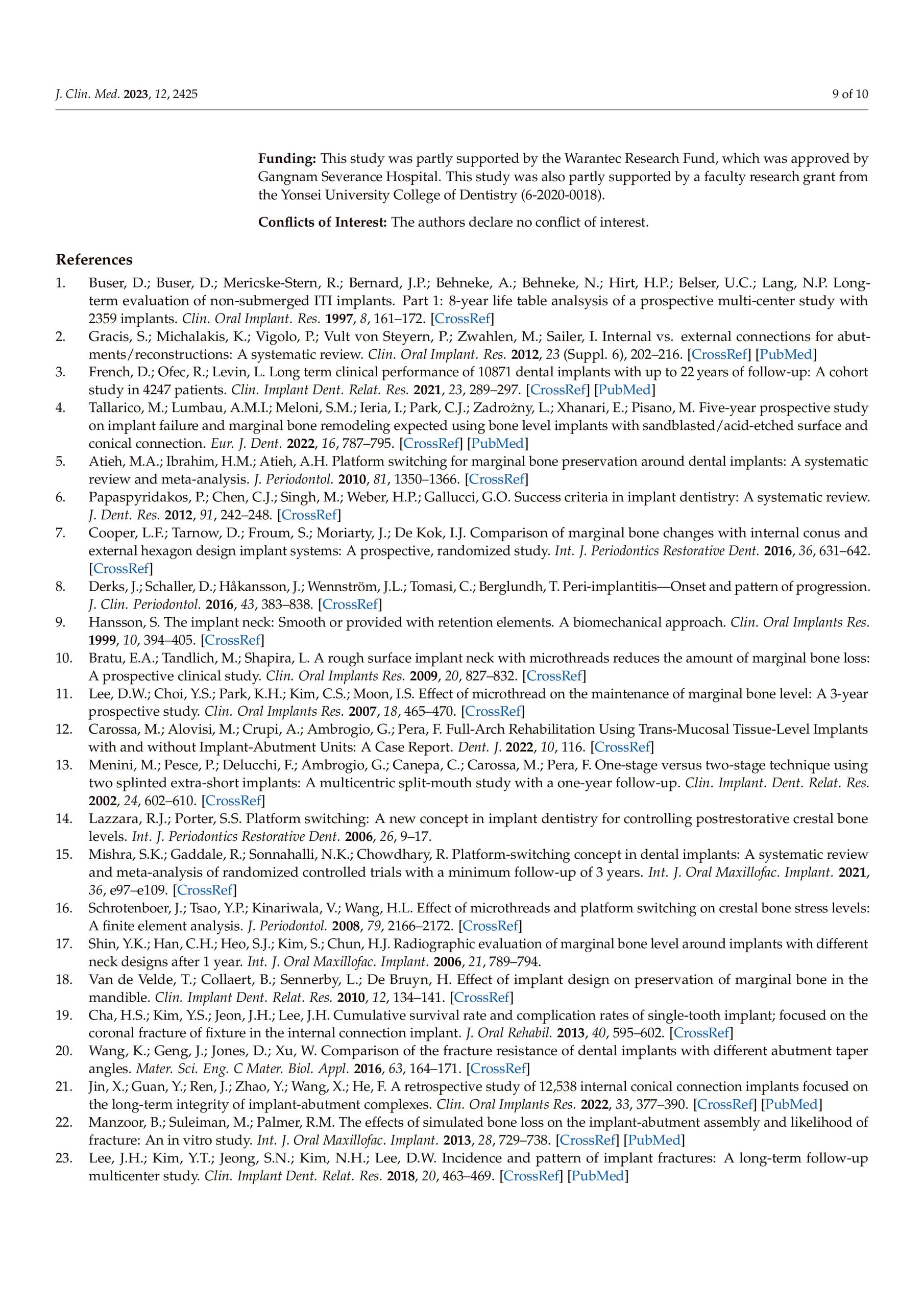 J. Clin. Med. 2023, 12, 2425

9 of 10

Funding: This study was partly supported by the Warantec Research Fund, which was approved by Gangnam Severance Hospital. This study was also partly supported by a faculty research grant from the Yonsei University College of Dentistry (6-2020-0018).

Conflicts of Interest: The authors declare no conflict of interest.

References

1. Buser, D.; Buser, D.; Mericske-Stern, R.; Bernard, J.P.; Behneke, A.; Behneke, N.; Hirt, H.P.; Belser, U.C.; Lang, N.P. Long-term evaluation of non-submerged ITI implants. Part 1: 8-year life table analsysis of a prospective multi-center study with 2359 implants. Clin. Oral Implant. Res. 1997, 8, 161–172. [CrossRef]
2. Gracis, S.; Michalakis, K.; Vigolo, P.; Vult von Steyern, P.; Zwahlen, M.; Sailer, I. Internal vs. external connections for abutments/reconstructions: A systematic review. Clin. Oral Implant. Res. 2012, 23 (Suppl. 6), 202–216. [CrossRef] [PubMed]
3. French, D.; Ofec, R.; Levin, L. Long term clinical performance of 10871 dental implants with up to 22 years of follow-up: A cohort study in 4247 patients. Clin. Implant Dent. Relat. Res. 2021, 23, 289–297. [CrossRef] [PubMed]
4. Tallarico, M.; Lumbau, A.M.I.; Meloni, S.M.; Ieria, I.; Park, C.J.; Zadrożny, L.; Xhanari, E.; Pisano, M. Five-year prospective study on implant failure and marginal bone remodeling expected using bone level implants with sandblasted/acid-etched surface and conical connection. Eur. J. Dent. 2022, 16, 787–795. [CrossRef] [PubMed]
5. Atieh, M.A.; Ibrahim, H.M.; Atieh, A.H. Platform switching for marginal bone preservation around dental implants: A systematic review and meta-analysis. J. Periodontol. 2010, 81, 1350–1366. [CrossRef]
6. Papaspyridakos, P.; Chen, C.J.; Singh, M.; Weber, H.P.; Gallucci, G.O. Success criteria in implant dentistry: A systematic review. J. Dent. Res. 2012, 91, 242–248. [CrossRef]
7. Cooper, L.F.; Tarnow, D.; Froum, S.; Moriarty, J.; De Kok, I.J. Comparison of marginal bone changes with internal conus and external hexagon design implant systems: A prospective, randomized study. Int. J. Periodontics Restorative Dent. 2016, 36, 631–642. [CrossRef]
8. Derks, J.; Schaller, D.; Håkansson, J.; Wennström, J.L.; Tomasi, C.; Berglundh, T. Peri-implantitis—Onset and pattern of progression. J. Clin. Periodontol. 2016, 43, 383–838. [CrossRef]
9. Hansson, S. The implant neck: Smooth or provided with retention elements. A biomechanical approach. Clin. Oral Implants Res. 1999, 10, 394–405. [CrossRef]
10. Bratu, E.A.; Tandlich, M.; Shapira, L. A rough surface implant neck with microthreads reduces the amount of marginal bone loss: A prospective clinical study. Clin. Oral Implants Res. 2009, 20, 827–832. [CrossRef]
11. Lee, D.W.; Choi, Y.S.; Park, K.H.; Kim, C.S.; Moon, I.S. Effect of microthread on the maintenance of marginal bone level: A 3-year prospective study. Clin. Oral Implants Res. 2007, 18, 465–470. [CrossRef]
12. Carossa, M.; Alovisi, M.; Crupi, A.; Ambrogio, G.; Pera, F. Full-Arch Rehabilitation Using Trans-Mucosal Tissue-Level Implants with and without Implant-Abutment Units: A Case Report. Dent. J. 2022, 10, 116. [CrossRef]
13. Menini, M.; Pesce, P.; Delucchi, F.; Ambrogio, G.; Canepa, C.; Carossa, M.; Pera, F. One-stage versus two-stage technique using two splinted extra-short implants: A multicentric split-mouth study with a one-year follow-up. Clin. Implant. Dent. Relat. Res. 2002, 24, 602–610. [CrossRef]
14. Lazzara, R.J.; Porter, S.S. Platform switching: A new concept in implant dentistry for controlling postrestorative crestal bone levels. Int. J. Periodontics Restorative Dent. 2006, 26, 9–17.
15. Mishra, S.K.; Gaddale, R.; Sonnahalli, N.K.; Chowdhary, R. Platform-switching concept in dental implants: A systematic review and meta-analysis of randomized controlled trials with a minimum follow-up of 3 years. Int. J. Oral Maxillofac. Implant. 2021, 36, e97–e109. [CrossRef]
16. Schrotenboer, J.; Tsao, Y.P.; Kinariwala, V.; Wang, H.L. Effect of microthreads and platform switching on crestal bone stress levels: A finite element analysis. J. Periodontol. 2008, 79, 2166–2172. [CrossRef]
17. Shin, Y.K.; Han, C.H.; Heo, S.J.; Kim, S.; Chun, H.J. Radiographic evaluation of marginal bone level around implants with different neck designs after 1 year. Int. J. Oral Maxillofac. Implant. 2006, 21, 789–794.
18. Van de Velde, T.; Collaert, B.; Sennerby, L.; De Bruyn, H. Effect of implant design on preservation of marginal bone in the mandible. Clin. Implant Dent. Relat. Res. 2010, 12, 134–141. [CrossRef]
19. Cha, H.S.; Kim, Y.S.; Jeon, J.H.; Lee, J.H. Cumulative survival rate and complication rates of single-tooth implant; focused on the coronal fracture of fixture in the internal connection implant. J. Oral Rehabil. 2013, 40, 595–602. [CrossRef]
20. Wang, K.; Geng, J.; Jones, D.; Xu, W. Comparison of the fracture resistance of dental implants with different abutment taper angles. Mater. Sci. Eng. C Mater. Biol. Appl. 2016, 63, 164–171. [CrossRef]
21. Jin, X.; Guan, Y.; Ren, J.; Zhao, Y.; Wang, X.; He, F. A retrospective study of 12,538 internal conical connection implants focused on the long-term integrity of implant-abutment complexes. Clin. Oral Implants Res. 2022, 33, 377–390. [CrossRef] [PubMed]
22. Manzoor, B.; Suleiman, M.; Palmer, R.M. The effects of simulated bone loss on the implant-abutment assembly and likelihood of fracture: An in vitro study. Int. J. Oral Maxillofac. Implant. 2013, 28, 729–738. [CrossRef] [PubMed]
23. Lee, J.H.; Kim, Y.T.; Jeong, S.N.; Kim, N.H.; Lee, D.W. Incidence and pattern of implant fractures: A long-term follow-up multicenter study. Clin. Implant Dent. Relat. Res. 2018, 20, 463–469. [CrossRef] [PubMed]